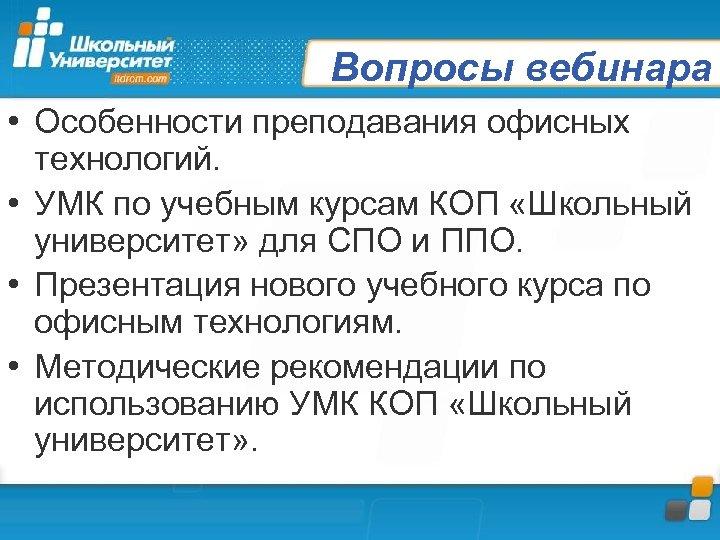 Школьный Университет
itdrom.com

Вопросы вебинара

• Особенности преподавания офисных технологий.
• УМК по учебным курсам КОП «Школьный университет» для СПО и ППО.
• Презентация нового учебного курса по офисным технологиям.
• Методические рекомендации по использованию УМК КОП «Школьный университет».